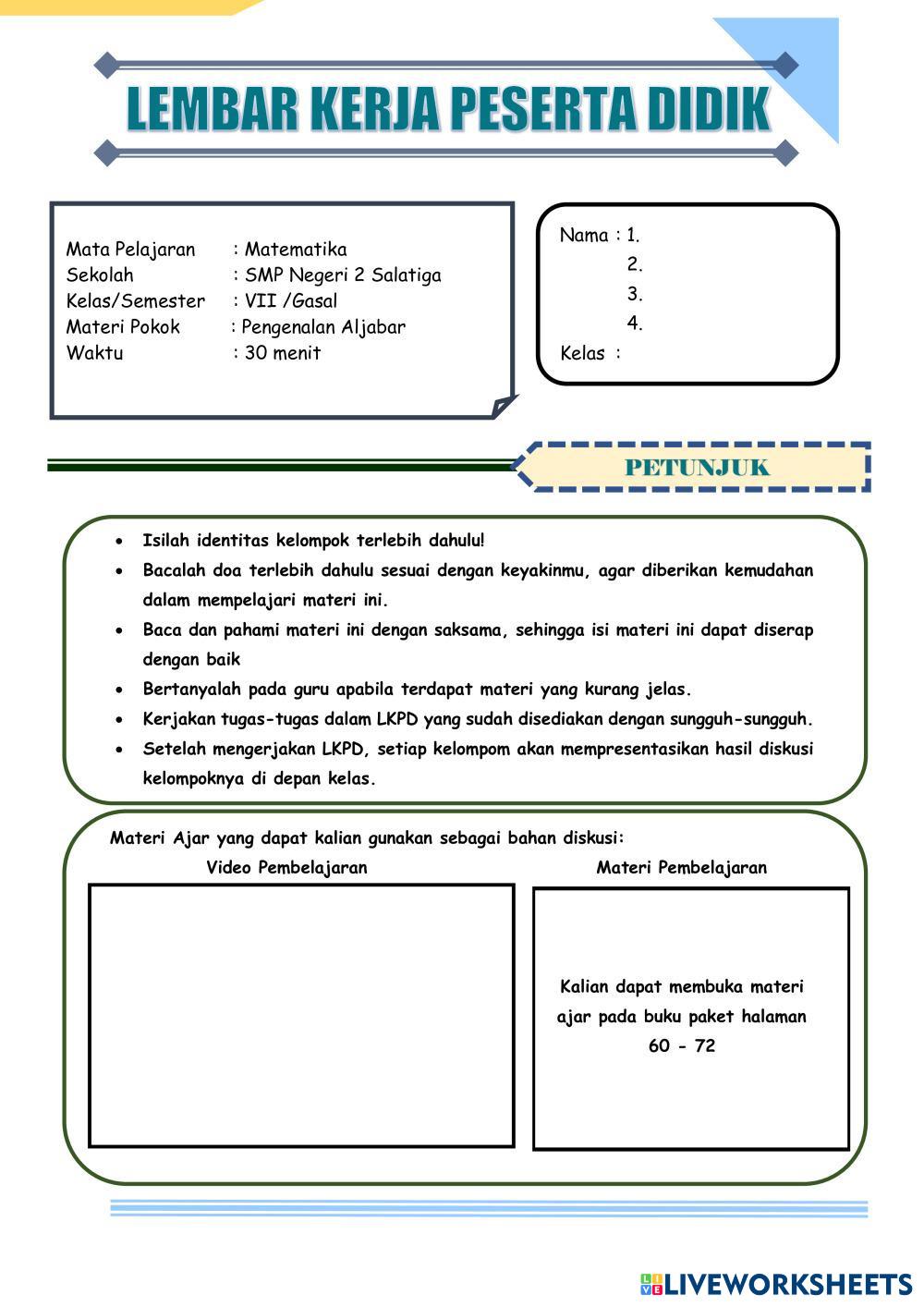 LEMBAR KERJA PESERTA DIDIK

Mata Pelajaran : Matematika
Sekolah : SMP Negeri 2 Salatiga
Kelas/Semester : VII /Gasal
Materi Pokok : Pengenalan Aljabar
Waktu : 30 menit

Nama : 1.
2.
3.
4.
Kelas :

PETUNJUK

- Isilah identitas kelompok terlebih dahulu!
- Bacalah doa terlebih dahulu sesuai dengan keyakinmu, agar diberikan kemudahan dalam mempelajari materi ini.
- Baca dan pahami materi ini dengan saksama, sehingga isi materi ini dapat diserap dengan baik
- Bertanyalah pada guru apabila terdapat materi yang kurang jelas.
- Kerjakan tugas-tugas dalam LKPD yang sudah disediakan dengan sungguh-sungguh.
- Setelah mengerjakan LKPD, setiap kelompom akan mempresentasikan hasil diskusi kelompoknya di depan kelas.

Materi Ajar yang dapat kalian gunakan sebagai bahan diskusi:

Video Pembelajaran

Materi Pembelajaran

Kalian dapat membuka materi ajar pada buku paket halaman 60 - 72

LIVEWORKSHEETS